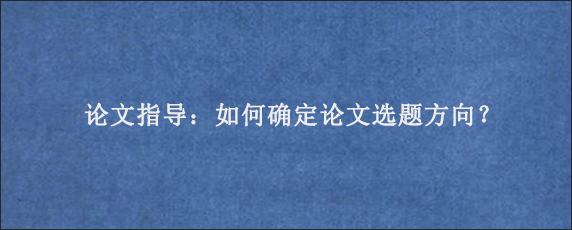 论文指导：如何确定论文选题方向？